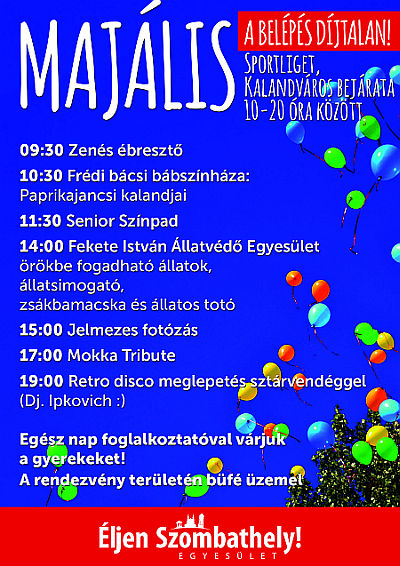 MAJÁLIS

A BELÉPÉS DÍJTALAN!

SPORTLIGET, KALANDVÁROS BEJÁRATA 10-20 ÓRA KÖZÖTT

09:30 Zenés ébresztő

10:30 Frédi bácsi bábszínháza: Paprikajancsi kalandjai

11:30 Senior Színpad

14:00 Fekete István Állatvédő Egyesület örökbe fogadható állatok, állatsimogató, zsákbamacska és állatos totó

15:00 Jelmezes fotózás

17:00 Mokka Tribute

19:00 Retro disco meglepetés sztárvendéggel (Dj. Ipkovich :)

Egész nap foglalkoztatóval várjuk a gyerekeket!
A rendezvény területén büfé üzemel

Éljen Szombathely!
EGYESÜLET